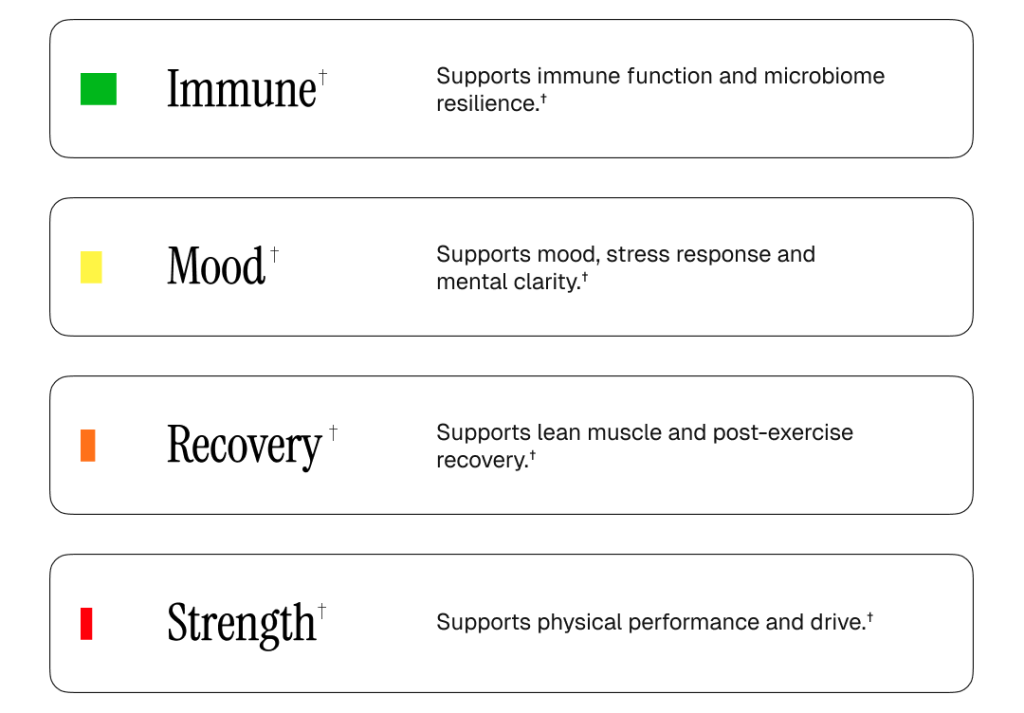 Immune$^{†}$

Supports immune function and microbiome resilience.$^{†}$

Mood$^{†}$

Supports mood, stress response and mental clarity.$^{†}$

Recovery$^{†}$

Supports lean muscle and post-exercise recovery.$^{†}$

Strength$^{†}$

Supports physical performance and drive.$^{†}$